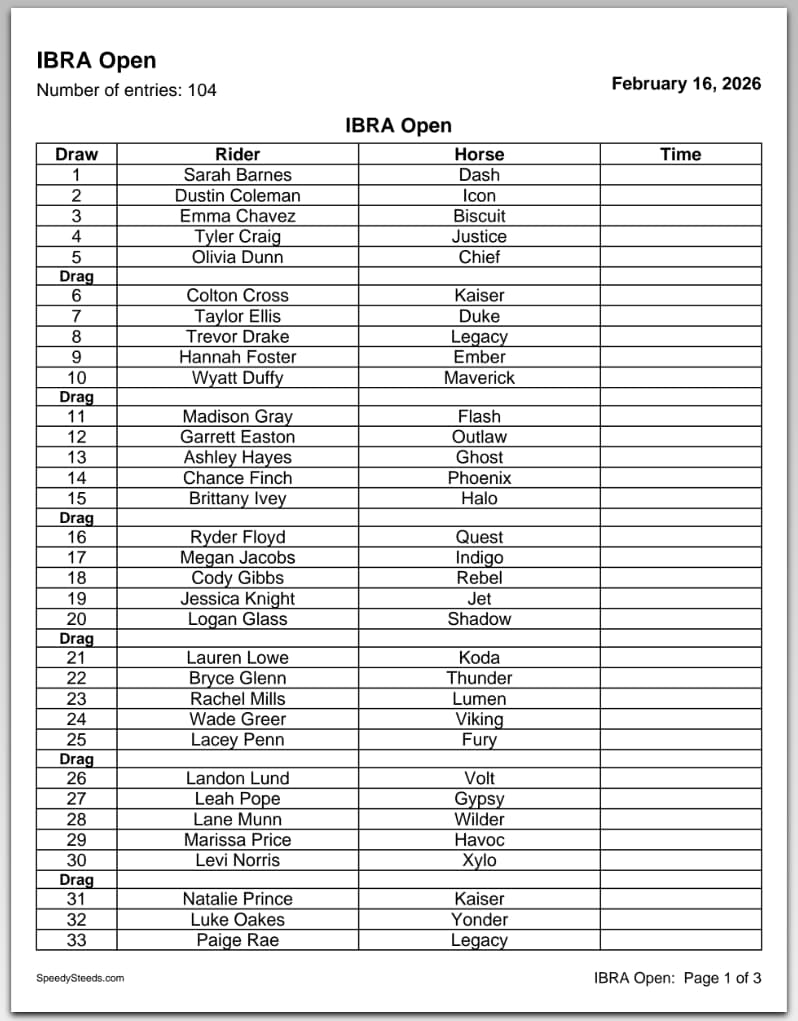 IBRA Open

Number of entries: 104

February 16, 2026

IBRA Open

| Draw | Rider | Horse | Time |
|---|---|---|---|
| 1 | Sarah Barnes | Dash | |
| 2 | Dustin Coleman | Icon | |
| 3 | Emma Chavez | Biscuit | |
| 4 | Tyler Craig | Justice | |
| 5 | Olivia Dunn | Chief | |
| Drag | | | |
| 6 | Colton Cross | Kaiser | |
| 7 | Taylor Ellis | Duke | |
| 8 | Trevor Drake | Legacy | |
| 9 | Hannah Foster | Ember | |
| 10 | Wyatt Duffy | Maverick | |
| Drag | | | |
| 11 | Madison Gray | Flash | |
| 12 | Garrett Easton | Outlaw | |
| 13 | Ashley Hayes | Ghost | |
| 14 | Chance Finch | Phoenix | |
| 15 | Brittany Ivey | Halo | |
| Drag | | | |
| 16 | Ryder Floyd | Quest | |
| 17 | Megan Jacobs | Indigo | |
| 18 | Cody Gibbs | Rebel | |
| 19 | Jessica Knight | Jet | |
| 20 | Logan Glass | Shadow | |
| Drag | | | |
| 21 | Lauren Lowe | Koda | |
| 22 | Bryce Glenn | Thunder | |
| 23 | Rachel Mills | Lumen | |
| 24 | Wade Greer | Viking | |
| 25 | Lacey Penn | Fury | |
| Drag | | | |
| 26 | Landon Lund | Volt | |
| 27 | Leah Pope | Gypsy | |
| 28 | Lane Munn | Wilder | |
| 29 | Marissa Price | Havoc | |
| 30 | Levi Norris | Xylo | |
| Drag | | | |
| 31 | Natalie Prince | Kaiser | |
| 32 | Luke Oakes | Yonder | |
| 33 | Paige Rae | Legacy | |

SpeedySteeds.com

IBRA Open: Page 1 of 3